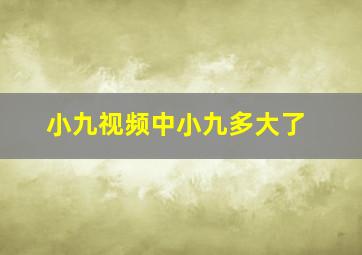 小九视频中小九多大了